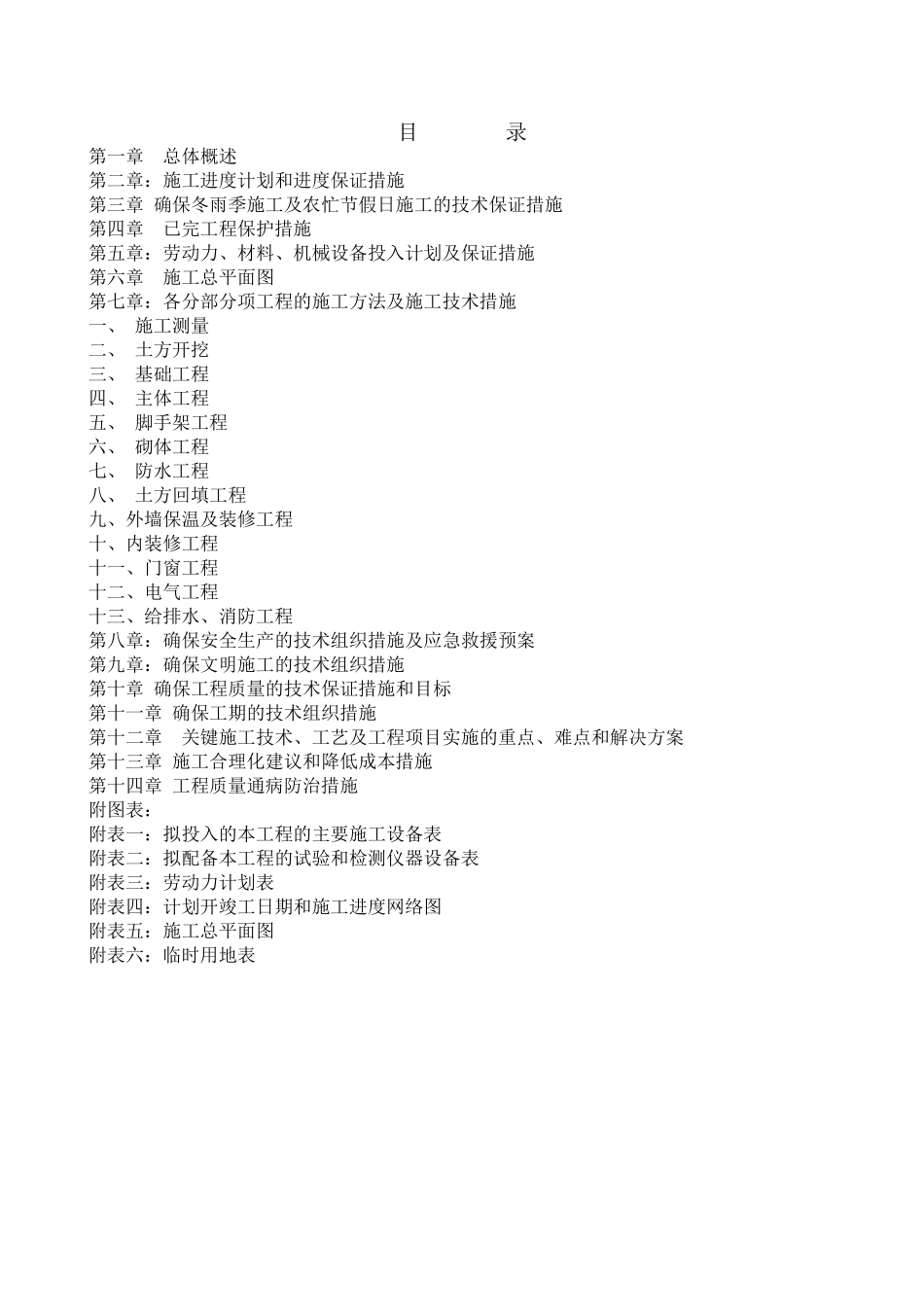 目　　录

第一章　总体概述
第二章：施工进度计划和进度保证措施
第三章 确保冬雨季施工及农忙节假日施工的技术保证措施
第四章　已完工程保护措施
第五章：劳动力、材料、机械设备投入计划及保证措施
第六章　施工总平面图
第七章：各分部分项工程的施工方法及施工技术措施
一、　施工测量
二、　土方开挖
三、　基础工程
四、　主体工程
五、　脚手架工程
六、　砌体工程
七、　防水工程
八、　土方回填工程
九、外墙保温及装修工程
十、内装修工程
十一、门窗工程
十二、电气工程
十三、给排水、消防工程
第八章：确保安全生产的技术组织措施及应急救援预案
第九章：确保文明施工的技术组织措施
第十章 确保工程质量的技术保证措施和目标
第十一章 确保工期的技术组织措施
第十二章　关键施工技术、工艺及工程项目实施的重点、难点和解决方案
第十三章 施工合理化建议和降低成本措施
第十四章 工程质量通病防治措施
附图表：
附表一：拟投入的本工程的主要施工设备表
附表二：拟配备本工程的试验和检测仪器设备表
附表三：劳动力计划表
附表四：计划开竣工日期和施工进度网络图
附表五：施工总平面图
附表六：临时用地表